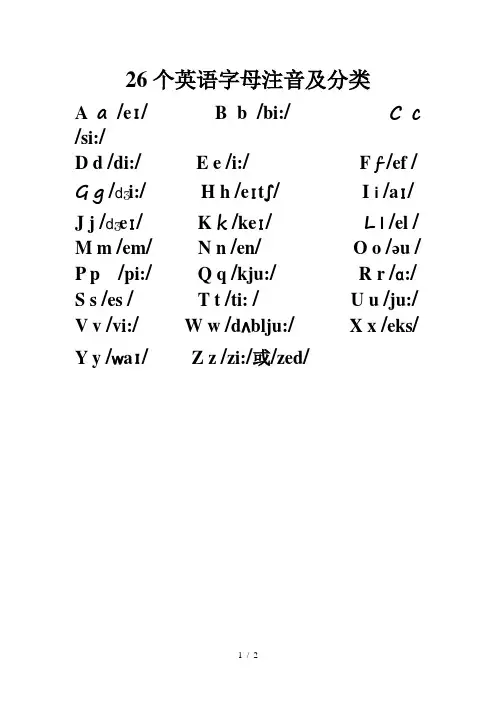 26个英语字母注音及分类

A a /eɪ/ B b /bi:/ C c /si:/

D d /di:/ E e /i:/ F f /ef /

G g /dʒi:/ H h /eɪtʃ/ I i /aɪ/

J j /dʒeɪ/ K k /keɪ/ L l /el /

M m /em/ N n /en/ O o /əu /

P p /pi:/ Q q /kju:/ R r /ɑ:/

S s /es / T t /ti: / U u /ju:/

V v /vi:/ W w /dʌblju:/ X x /eks/

Y y /waɪ/ Z z /zi:/或/zed/

1 / 2